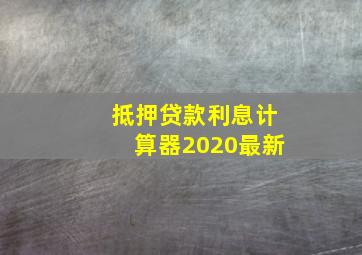 抵押贷款利息计算器2020最新